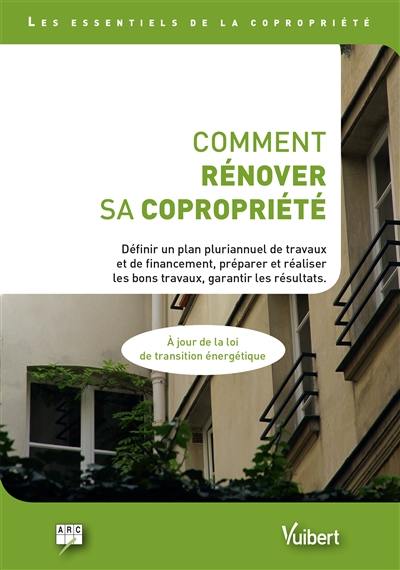 LES ESSENTIELS DE LA COPROPRIÉTÉ

COMMENT
RÉNOVER
SA COPROPRIÉTÉ

Définir un plan pluriannuel de travaux et de financement, préparer et réaliser les bons travaux, garantir les résultats.

À jour de la loi de transition énergétique

ARC

Vuibert